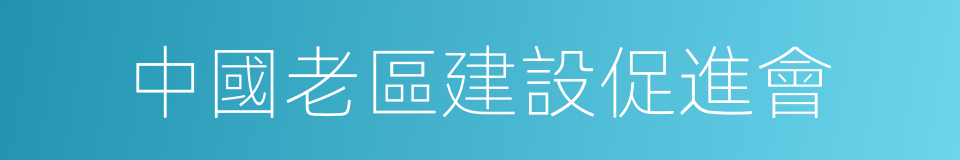 中國老區建設促進會